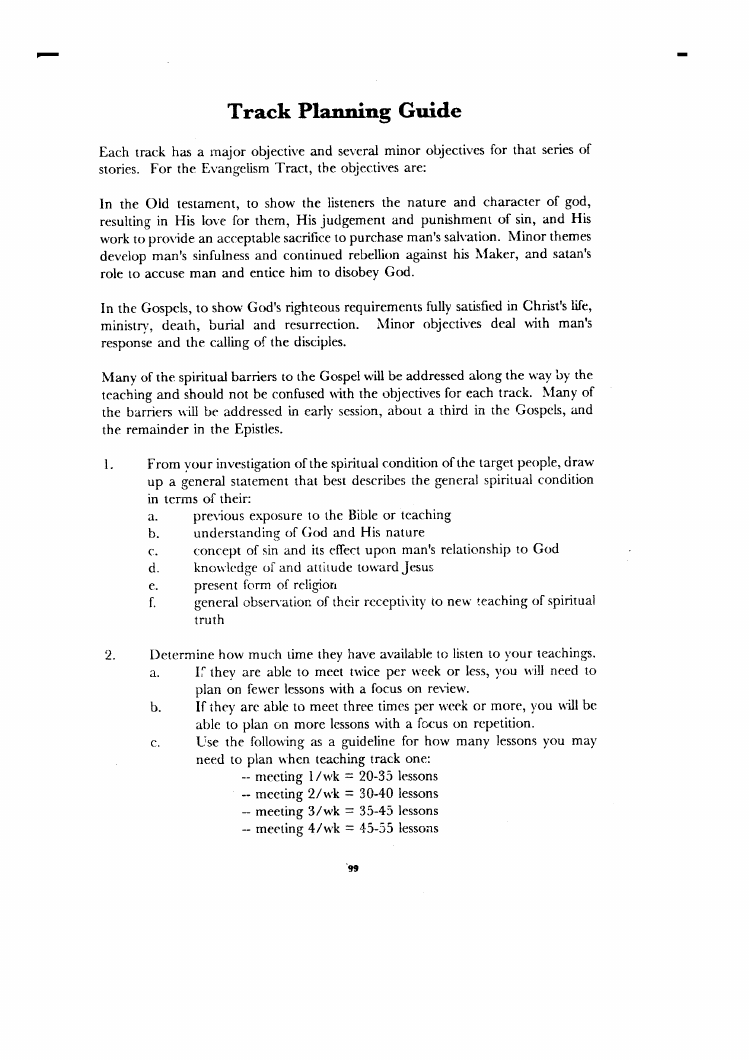 Track Planning Guide

Each track has a major objective and several minor objectives for that series of stories. For the Evangelism Tract, the objectives are:

In the Old testament, to show the listeners the nature and character of god, resulting in His love for them, His judgement and punishment of sin, and His work to provide an acceptable sacrifice to purchase man's salvation. Minor themes develop man's sinfulness and continued rebellion against his Maker, and satan's role to accuse man and entice him to disobey God.

In the Gospels, to show God's righteous requirements fully satisfied in Christ's life, ministry, death, burial and resurrection. Minor objectives deal with man's response and the calling of the disciples.

Many of the spiritual barriers to the Gospel will be addressed along the way by the teaching and should not be confused with the objectives for each track. Many of the barriers will be addressed in early session, about a third in the Gospels, and the remainder in the Epistles.

1. From your investigation of the spiritual condition of the target people, draw up a general statement that best describes the general spiritual condition in terms of their:
a. previous exposure to the Bible or teaching
b. understanding of God and His nature
c. concept of sin and its effect upon man's relationship to God
d. knowledge of and attitude toward Jesus
e. present form of religion
f. general observation of their receptivity to new teaching of spiritual truth

2. Determine how much time they have available to listen to your teachings.
a. If they are able to meet twice per week or less, you will need to plan on fewer lessons with a focus on review.
b. If they are able to meet three times per week or more, you will be able to plan on more lessons with a focus on repetition.
c. Use the following as a guideline for how many lessons you may need to plan when teaching track one:
-- meeting 1/wk = 20-35 lessons
-- meeting 2/wk = 30-40 lessons
-- meeting 3/wk = 35-45 lessons
-- meeting 4/wk = 45-55 lessons

99